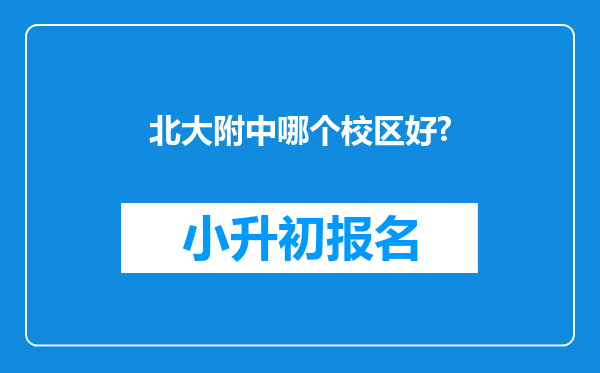 北大附中哪个校区好?

小升初报名